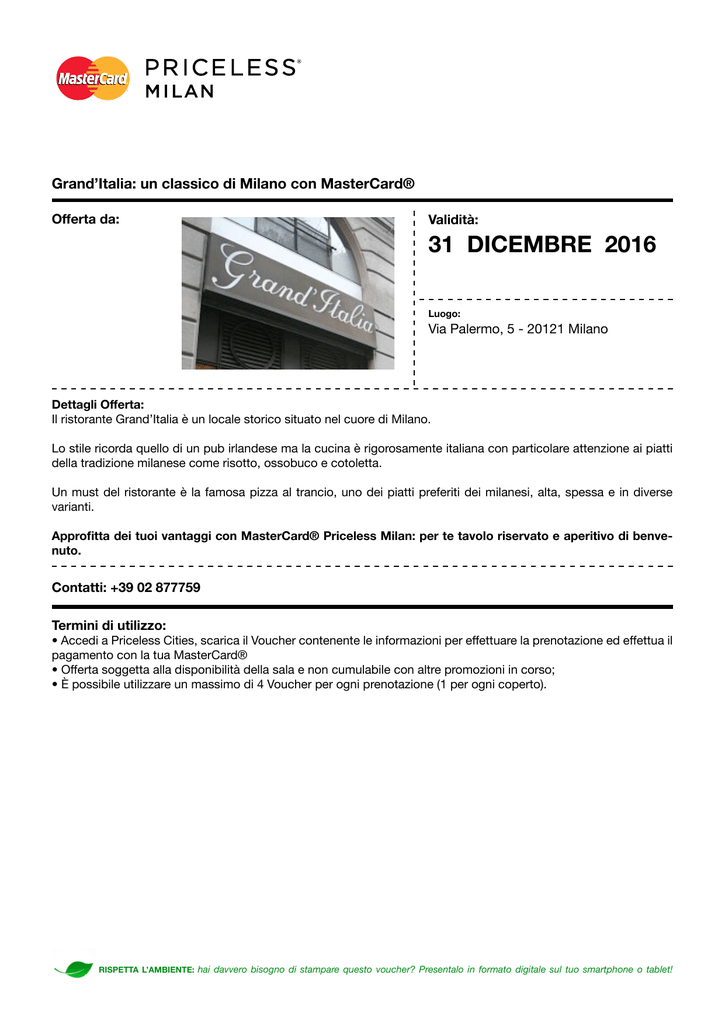 MasterCard

PRICELESS®
MILAN

Grand'Italia: un classico di Milano con MasterCard®

Offerta da:

Grand'Italia

Validità:
31 DICEMBRE 2016

Luogo:
Via Palermo, 5 - 20121 Milano

Dettagli Offerta:
Il ristorante Grand'Italia è un locale storico situato nel cuore di Milano.

Lo stile ricorda quello di un pub irlandese ma la cucina è rigorosamente italiana con particolare attenzione ai piatti della tradizione milanese come risotto, ossobuco e cotoletta.

Un must del ristorante è la famosa pizza al trancio, uno dei piatti preferiti dei milanesi, alta, spessa e in diverse varianti.

Approfitta dei tuoi vantaggi con MasterCard® Priceless Milan: per te tavolo riservato e aperitivo di benvenuto.

Contatti: +39 02 877759

Termini di utilizzo:
• Accedi a Priceless Cities, scarica il Voucher contenente le informazioni per effettuare la prenotazione ed effettua il pagamento con la tua MasterCard®
• Offerta soggetta alla disponibilità della sala e non cumulabile con altre promozioni in corso;
• È possibile utilizzare un massimo di 4 Voucher per ogni prenotazione (1 per ogni coperto).

RISPETTA L'AMBIENTE: hai davvero bisogno di stampare questo voucher? Presentalo in formato digitale sul tuo smartphone o tablet!